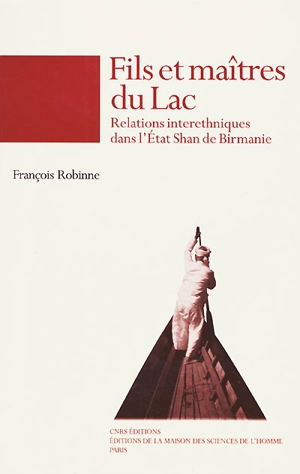 Fils et maîtres du Lac

Relations interethniques dans l'État Shan de Birmanie

François Robinne

CNRS ÉDITIONS
ÉDITIONS DE LA MAISON DES SCIENCES DE L'HOMME
PARIS